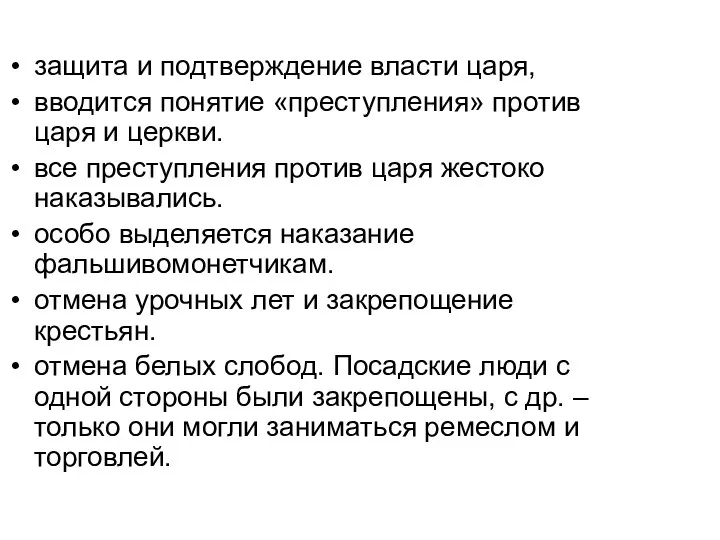 • защита и подтверждение власти царя,
• вводится понятие «преступления» против царя и церкви.
• все преступления против царя жестоко наказывались.
• особо выделяется наказание фальшивомонетчикам.
• отмена урочных лет и закрепощение крестьян.
• отмена белых слобод. Посадские люди с одной стороны были закрепощены, с др. – только они могли заниматься ремеслом и торговлей.